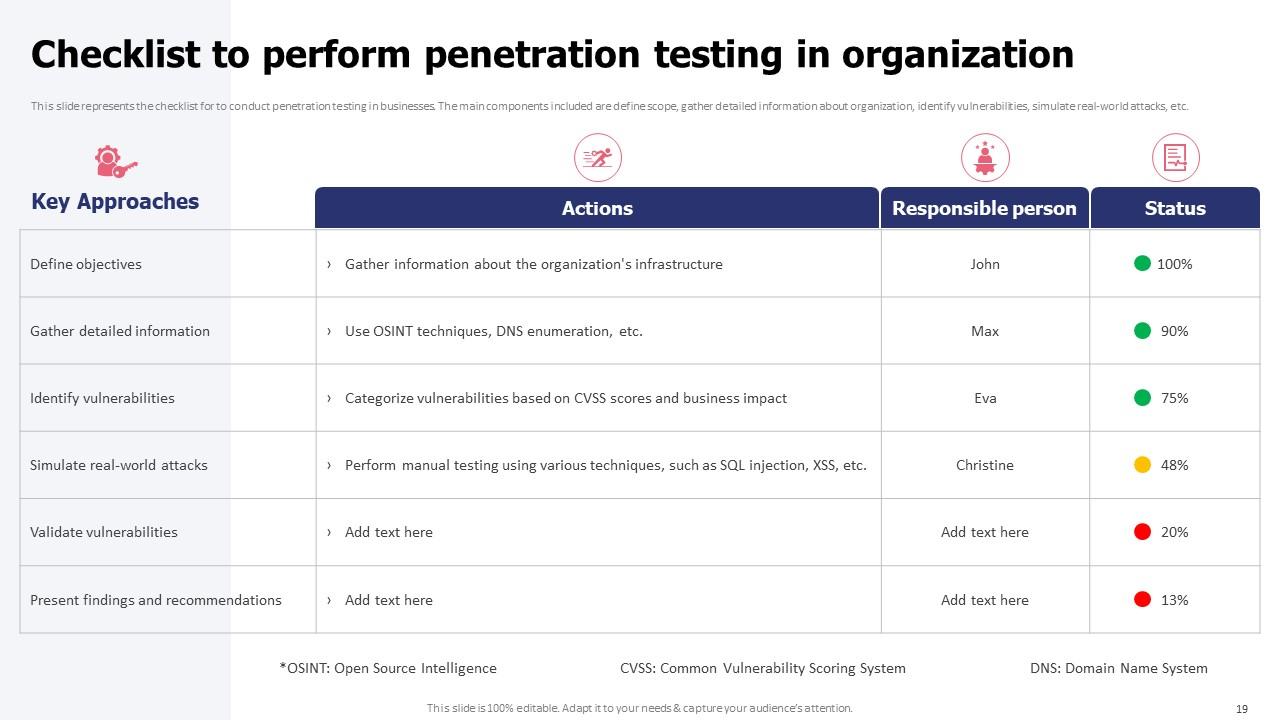 Checklist to perform penetration testing in organization

This slide represents the checklist for to conduct penetration testing in businesses. The main components included are define scope, gather detailed information about organization, identify vulnerabilities, simulate real-world attacks, etc.

| Key Approaches | Actions | Responsible person | Status |
|---|---|---|---|
| Define objectives | › Gather information about the organization's infrastructure | John | 100% |
| Gather detailed information | › Use OSINT techniques, DNS enumeration, etc. | Max | 90% |
| Identify vulnerabilities | › Categorize vulnerabilities based on CVSS scores and business impact | Eva | 75% |
| Simulate real-world attacks | › Perform manual testing using various techniques, such as SQL injection, XSS, etc. | Christine | 48% |
| Validate vulnerabilities | › Add text here | Add text here | 20% |
| Present findings and recommendations | › Add text here | Add text here | 13% |

*OSINT: Open Source Intelligence CVSS: Common Vulnerability Scoring System DNS: Domain Name System

This slide is 100% editable. Adapt it to your needs & capture your audience's attention.

19